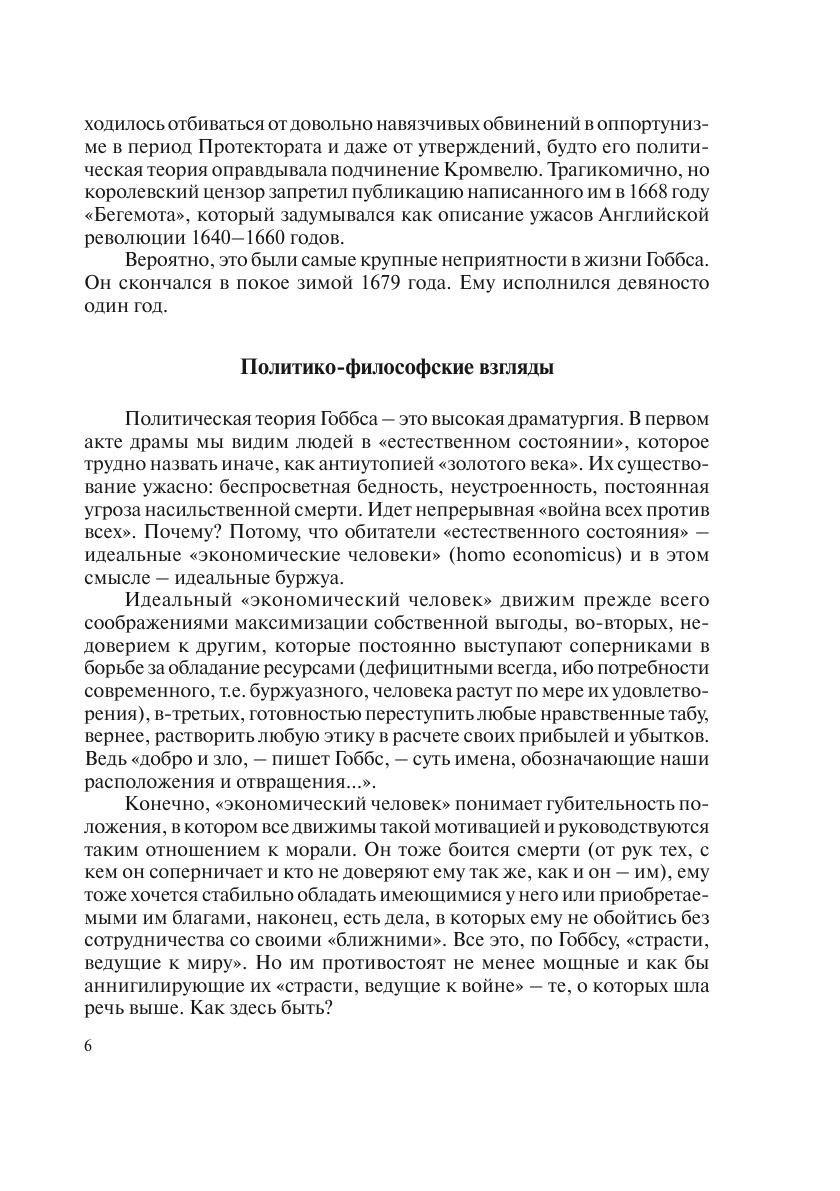 ходилось отбиваться от довольно навязчивых обвинений в оппортунизме в период Протектората и даже от утверждений, будто его политическая теория оправдывала подчинение Кромвелю. Трагикомично, но королевский цензор запретил публикацию написанного им в 1668 году «Бегемота», который задумывался как описание ужасов Английской революции 1640–1660 годов.

Вероятно, это были самые крупные неприятности в жизни Гоббса. Он скончался в покое зимой 1679 года. Ему исполнился девяносто один год.

Политико-философские взгляды

Политическая теория Гоббса – это высокая драматургия. В первом акте драмы мы видим людей в «естественном состоянии», которое трудно назвать иначе, как антиутопией «золотого века». Их существование ужасно: беспросветная бедность, неустроенность, постоянная угроза насильственной смерти. Идет непрерывная «война всех против всех». Почему? Потому, что обитатели «естественного состояния» – идеальные «экономические человеки» (homo economicus) и в этом смысле – идеальные буржуа.

Идеальный «экономический человек» движим прежде всего соображениями максимизации собственной выгоды, во-вторых, недоверием к другим, которые постоянно выступают соперниками в борьбе за обладание ресурсами (дефицитными всегда, ибо потребности современного, т.е. буржуазного, человека растут по мере их удовлетворения), в-третьих, готовностью переступить любые нравственные табу, вернее, растворить любую этику в расчете своих прибылей и убытков. Ведь «добро и зло, – пишет Гоббс, – суть имена, обозначающие наши расположения и отвращения...».

Конечно, «экономический человек» понимает губительность положения, в котором все движимы такой мотивацией и руководствуются таким отношением к морали. Он тоже боится смерти (от рук тех, с кем он соперничает и кто не доверяют ему так же, как и он – им), ему тоже хочется стабильно обладать имеющимися у него или приобретаемыми им благами, наконец, есть дела, в которых ему не обойтись без сотрудничества со своими «ближними». Все это, по Гоббсу, «страсти, ведущие к миру». Но им противостоят не менее мощные и как бы аннигилирующие их «страсти, ведущие к войне» – те, о которых шла речь выше. Как здесь быть?

6